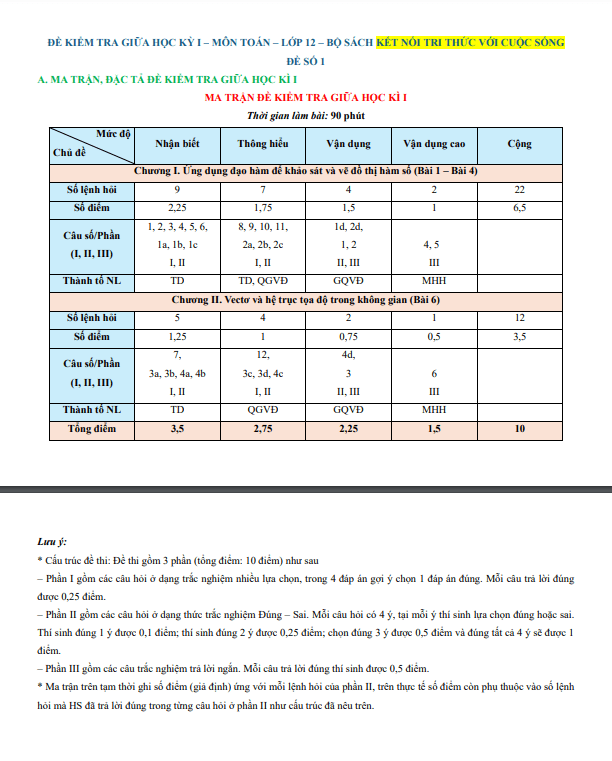 ĐỀ KIỂM TRA GIỮA HỌC KỲ I – MÔN TOÁN – LỚP 12 – BỘ SÁCH KẾT NỐI TRI THỨC VỚI CUỘC SỐNG

ĐỀ SỐ 1

A. MA TRẬN, ĐẶC TẢ ĐỀ KIỂM TRA GIỮA HỌC KÌ I

MA TRẬN ĐỀ KIỂM TRA GIỮA HỌC KÌ I

Thời gian làm bài: 90 phút

| Mức độ / Chủ đề | Nhận biết | Thông hiểu | Vận dụng | Vận dụng cao | Cộng |
|---|---|---|---|---|---|
| Chương I. Ứng dụng đạo hàm để khảo sát và vẽ đồ thị hàm số (Bài 1 – Bài 4) | | | | | |
| Số lệnh hỏi | 9 | 7 | 4 | 2 | 22 |
| Số điểm | 2,25 | 1,75 | 1,5 | 1 | 6,5 |
| Câu số/Phần (I, II, III) | 1, 2, 3, 4, 5, 6, 1a, 1b, 1c I, II | 8, 9, 10, 11, 2a, 2b, 2c I, II | 1d, 2d, 1, 2 II, III | 4, 5 III | |
| Thành tố NL | TD | TD, QGVĐ | GQVĐ | MHH | |
| Chương II. Vectơ và hệ trục tọa độ trong không gian (Bài 6) | | | | | |
| Số lệnh hỏi | 5 | 4 | 2 | 1 | 12 |
| Số điểm | 1,25 | 1 | 0,75 | 0,5 | 3,5 |
| Câu số/Phần (I, II, III) | 7, 3a, 3b, 4a, 4b I, II | 12, 3c, 3d, 4c I, II | 4d, 3 II, III | 6 III | |
| Thành tố NL | TD | QGVĐ | GQVĐ | MHH | |
| Tổng điểm | 3,5 | 2,75 | 2,25 | 1,5 | 10 |

Lưu ý:
* Cấu trúc đề thi: Đề thi gồm 3 phần (tổng điểm: 10 điểm) như sau
– Phần I gồm các câu hỏi ở dạng trắc nghiệm nhiều lựa chọn, trong 4 đáp án gợi ý chọn 1 đáp án đúng. Mỗi câu trả lời đúng được 0,25 điểm.
– Phần II gồm các câu hỏi ở dạng thức trắc nghiệm Đúng – Sai. Mỗi câu hỏi có 4 ý, tại mỗi ý thí sinh lựa chọn đúng hoặc sai. Thí sinh đúng 1 ý được 0,1 điểm; thí sinh đúng 2 ý được 0,25 điểm; chọn đúng 3 ý được 0,5 điểm và đúng tất cả 4 ý sẽ được 1 điểm.
– Phần III gồm các câu trắc nghiệm trả lời ngắn. Mỗi câu trả lời đúng thí sinh được 0,5 điểm.
* Ma trận trên tạm thời ghi số điểm (giả định) ứng với mỗi lệnh hỏi của phần II, trên thực tế số điểm còn phụ thuộc vào số lệnh hỏi mà HS đã trả lời đúng trong từng câu hỏi ở phần II như cấu trúc đã nêu trên.